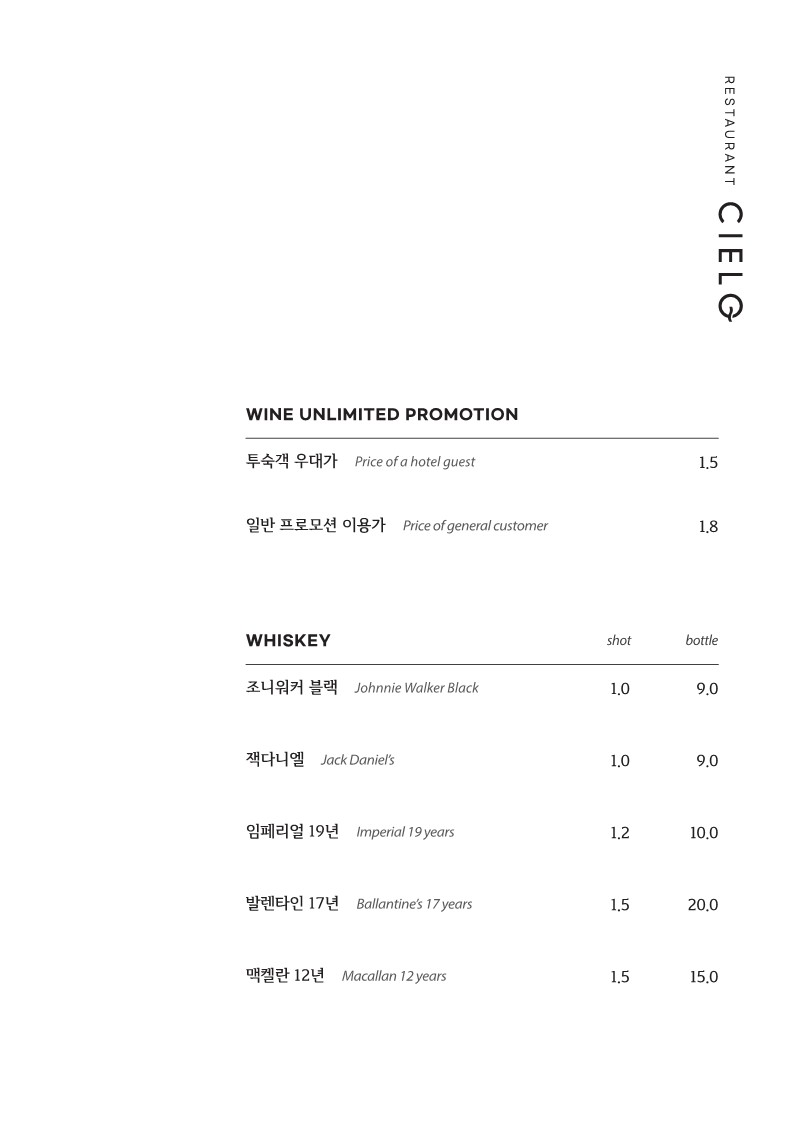 RESTAURANT CIELO

WINE UNLIMITED PROMOTION

투숙객 우대가 Price of a hotel guest 1.5

일반 프로모션 이용가 Price of general customer 1.8

| WHISKEY | shot | bottle |
|---|---|---|
| 조니워커 블랙 Johnnie Walker Black | 1.0 | 9.0 |
| 잭다니엘 Jack Daniel's | 1.0 | 9.0 |
| 임페리얼 19년 Imperial 19 years | 1.2 | 10.0 |
| 발렌타인 17년 Ballantine's 17 years | 1.5 | 20.0 |
| 맥켈란 12년 Macallan 12 years | 1.5 | 15.0 |